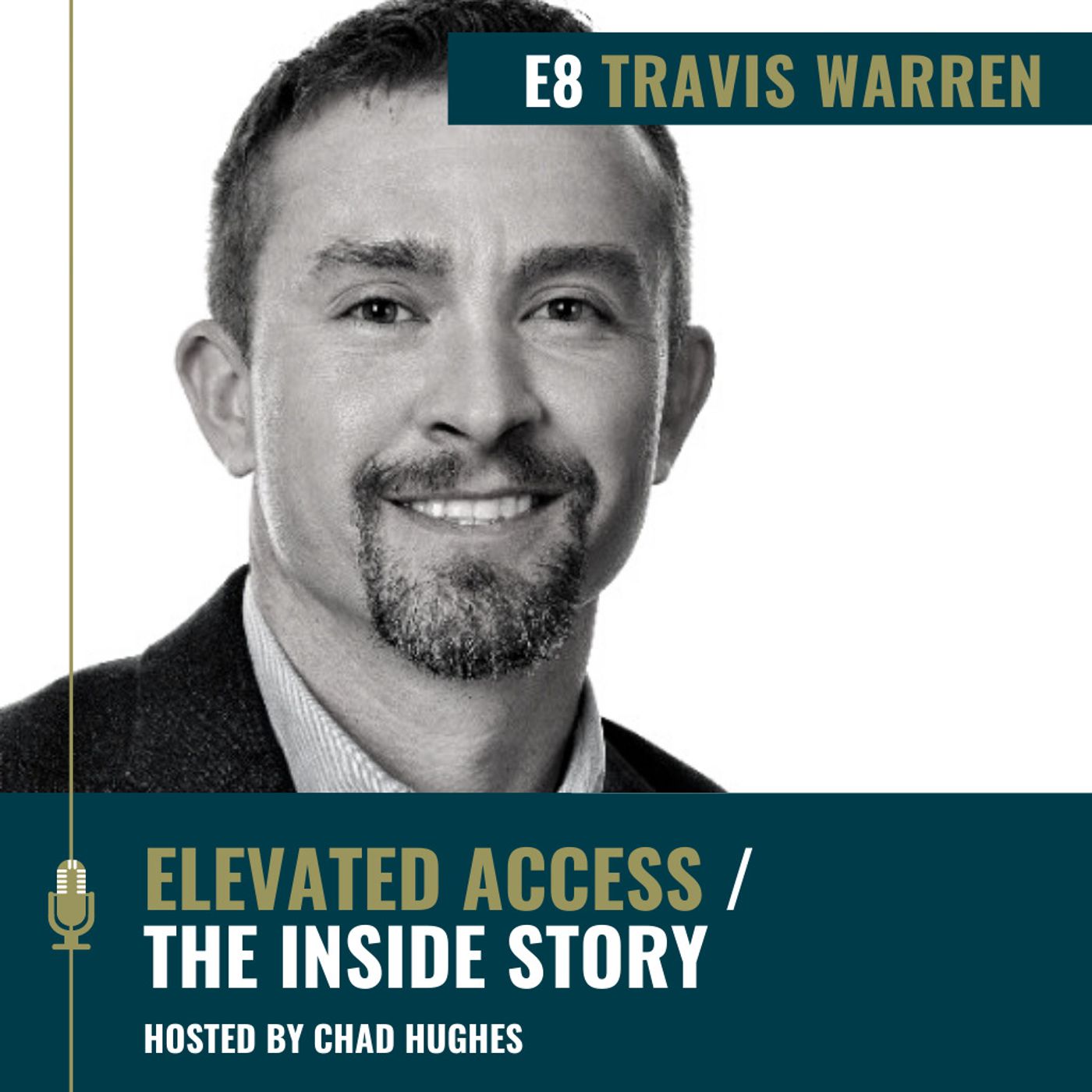 E8 TRAVIS WARREN

ELEVATED ACCESS /
THE INSIDE STORY

HOSTED BY CHAD HUGHES